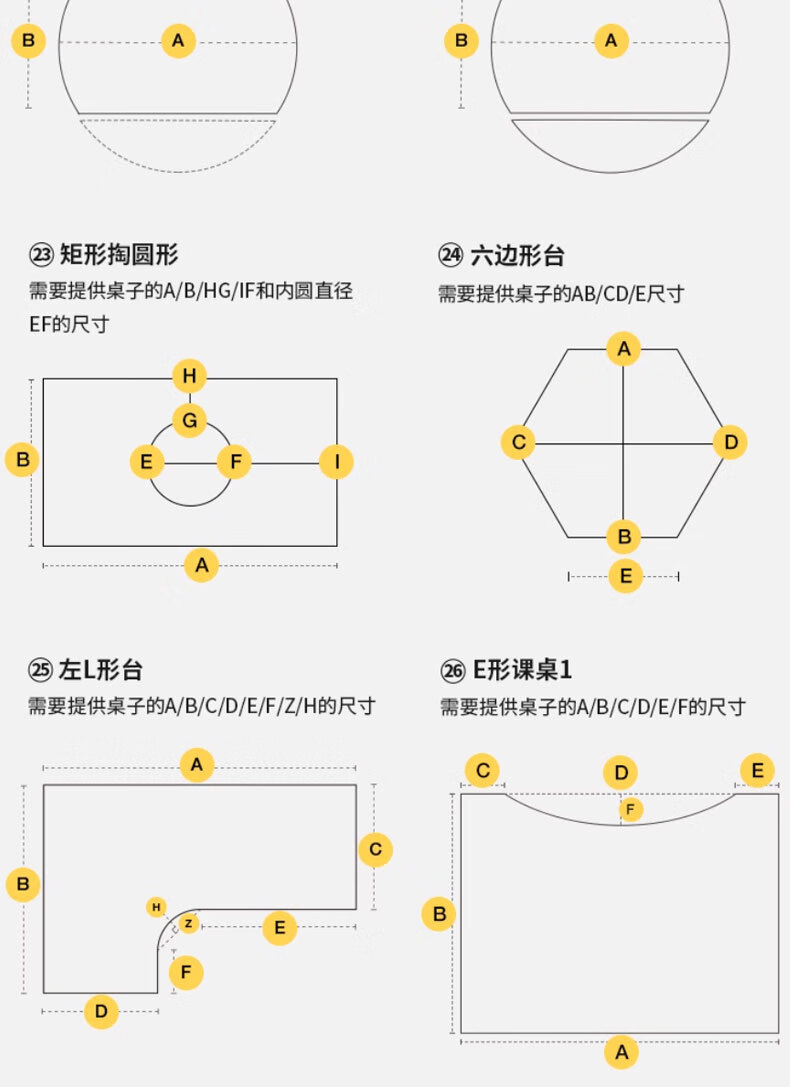 B

A

B

A

㉓ 矩形掏圆形
需要提供桌子的A/B/HG/IF和内圆直径EF的尺寸

H
G
B
E
F
I
A

㉔ 六边形台
需要提供桌子的AB/CD/E尺寸

A
C
D
B
E

㉕ 左L形台
需要提供桌子的A/B/C/D/E/F/Z/H的尺寸

A
C
B
H
Z
E
F
D

㉖ E形课桌1
需要提供桌子的A/B/C/D/E/F的尺寸

C
D
E
F
B
A